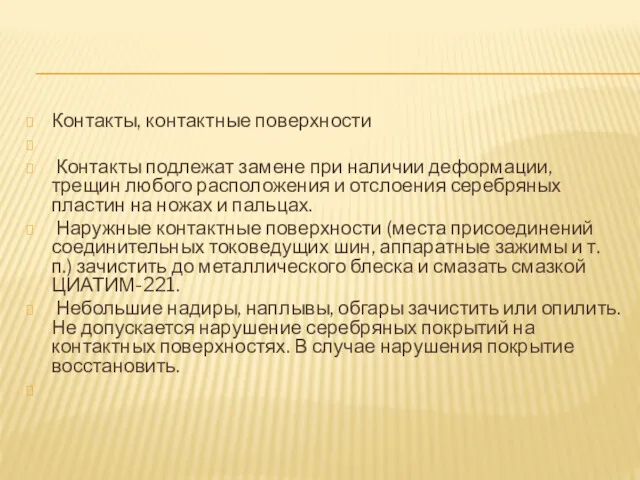 Контакты, контактные поверхности

Контакты подлежат замене при наличии деформации, трещин любого расположения и отслоения серебряных пластин на ножах и пальцах.

Наружные контактные поверхности (места присоединений соединительных токоведущих шин, аппаратные зажимы и т. п.) зачистить до металлического блеска и смазать смазкой ЦИАТИМ-221.

Небольшие надиры, наплывы, обгары зачистить или опилить. Не допускается нарушение серебряных покрытий на контактных поверхностях. В случае нарушения покрытие восстановить.